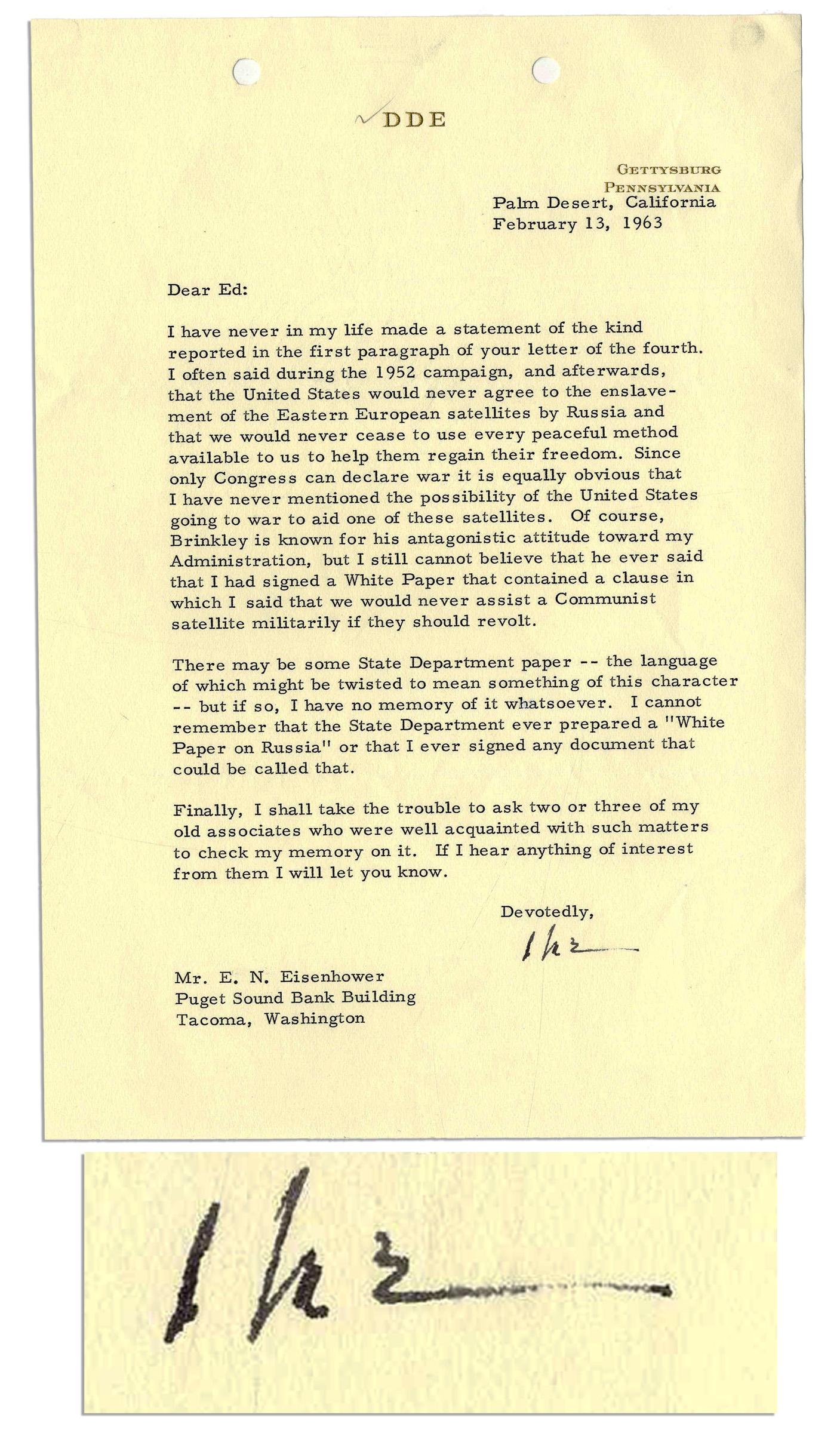 DDE

GETTYSBURG
PENNSYLVANIA
Palm Desert, California
February 13, 1963

Dear Ed:

I have never in my life made a statement of the kind reported in the first paragraph of your letter of the fourth. I often said during the 1952 campaign, and afterwards, that the United States would never agree to the enslavement of the Eastern European satellites by Russia and that we would never cease to use every peaceful method available to us to help them regain their freedom. Since only Congress can declare war it is equally obvious that I have never mentioned the possibility of the United States going to war to aid one of these satellites. Of course, Brinkley is known for his antagonistic attitude toward my Administration, but I still cannot believe that he ever said that I had signed a White Paper that contained a clause in which I said that we would never assist a Communist satellite militarily if they should revolt.

There may be some State Department paper -- the language of which might be twisted to mean something of this character -- but if so, I have no memory of it whatsoever. I cannot remember that the State Department ever prepared a "White Paper on Russia" or that I ever signed any document that could be called that.

Finally, I shall take the trouble to ask two or three of my old associates who were well acquainted with such matters to check my memory on it. If I hear anything of interest from them I will let you know.

Devotedly,

Ike

Mr. E. N. Eisenhower
Puget Sound Bank Building
Tacoma, Washington

Ike